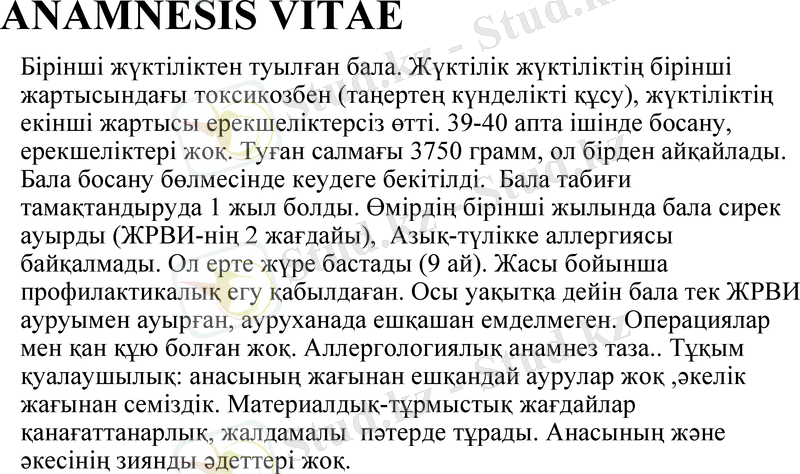 ANAMNESIS VITAE

Бірінші жүктіліктен туылған бала. Жүктілік жүктіліктің бірінші жартысындағы токсикозбен (таңертең күнделікті құсу), жүктіліктің екінші жартысы ерекшеліктерсіз өтті. 39-40 апта ішінде босану, ерекшеліктері жоқ. Туған салмағы 3750 грамм, ол бірден айқайлады. Бала босану бөлмесінде кеудеге бекітілді. Бала табиғи тамақтандыруда 1 жыл болды. Өмірдің бірінші жылында бала сирек ауырды (ЖРВИ-нің 2 жағдайы), Азық-түлікке аллергиясы байқалмады. Ол ерте жүре бастады (9 ай). Жасы бойынша профилактикалық егу қабылдаған. Осы уақытқа дейін бала тек ЖРВИ ауруымен ауырған, ауруханада ешқашан емделмеген. Операциялар мен қан құю болған жоқ. Аллергологиялық анамнез таза.. Тұқым қуалаушылық: анасының жағынан ешқандай аурулар жоқ ,әкелік жағынан семіздік. Материалдық-тұрмыстық жағдайлар қанағаттанарлық, жалдамалы пәтерде тұрады. Анасының және әкесінің зиянды әдеттері жоқ.

Stud.kz - Stud.kz